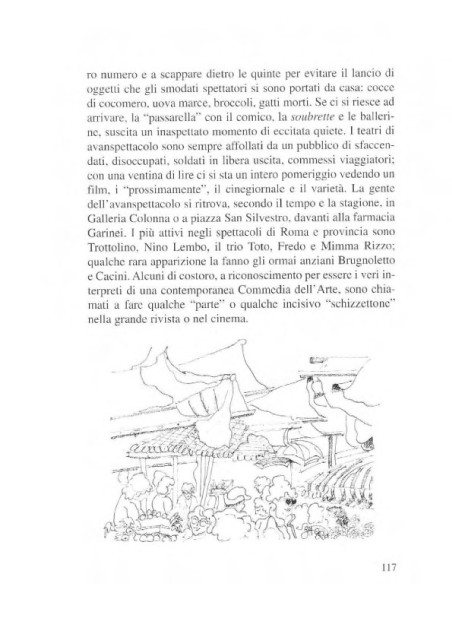 ro numero e a scappare dietro le quinte per evitare il lancio di oggetti che gli smodati spettatori si sono portati da casa: cocce di cocomero, uova marce, broccoli, gatti morti. Se ci si riesce ad arrivare, la "passarella" con il comico, la soubrette e le ballerine, suscita un inaspettato momento di eccitata quiete. I teatri di avanspettacolo sono sempre affollati da un pubblico di sfaccendati, disoccupati, soldati in libera uscita, commessi viaggiatori; con una ventina di lire ci si sta un intero pomeriggio vedendo un film, i "prossimamente", il cinegiornale e il varietà. La gente dell'avanspettacolo si ritrova, secondo il tempo e la stagione, in Galleria Colonna o a piazza San Silvestro, davanti alla farmacia Garinei. I più attivi negli spettacoli di Roma e provincia sono Trottolino, Nino Lembo, il trio Toto, Fredo e Mimma Rizzo; qualche rara apparizione la fanno gli ormai anziani Brugnoletto e Cacini. Alcuni di costoro, a riconoscimento per essere i veri interpreti di una contemporanea Commedia dell'Arte, sono chiamati a fare qualche "parte" o qualche incisivo "schizzettone" nella grande rivista o nel cinema.

117